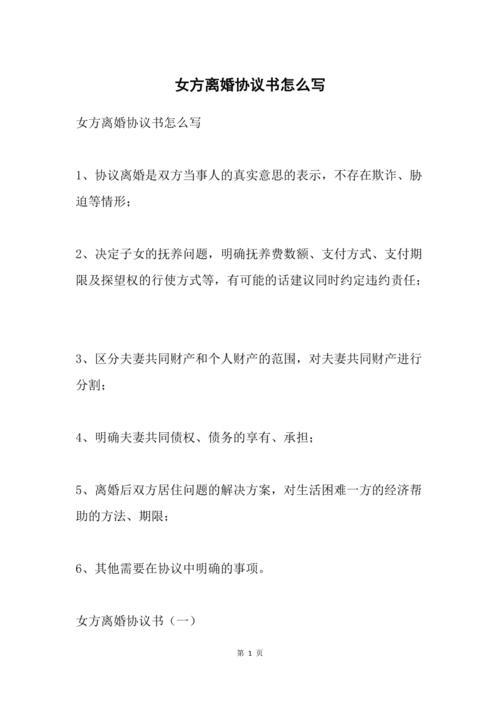 女方离婚协议书怎么写

女方离婚协议书怎么写

1、协议离婚是双方当事人的真实意思的表示，不存在欺诈、胁迫等情形；

2、决定子女的抚养问题，明确抚养费数额、支付方式、支付期限及探望权的行使方式等，有可能的话建议同时约定违约责任；

3、区分夫妻共同财产和个人财产的范围，对夫妻共同财产进行分割；

4、明确夫妻共同债权、债务的享有、承担；

5、离婚后双方居住问题的解决方案，对生活困难一方的经济帮助的方法、期限；

6、其他需要在协议中明确的事项。

女方离婚协议书（一）

第 1 页